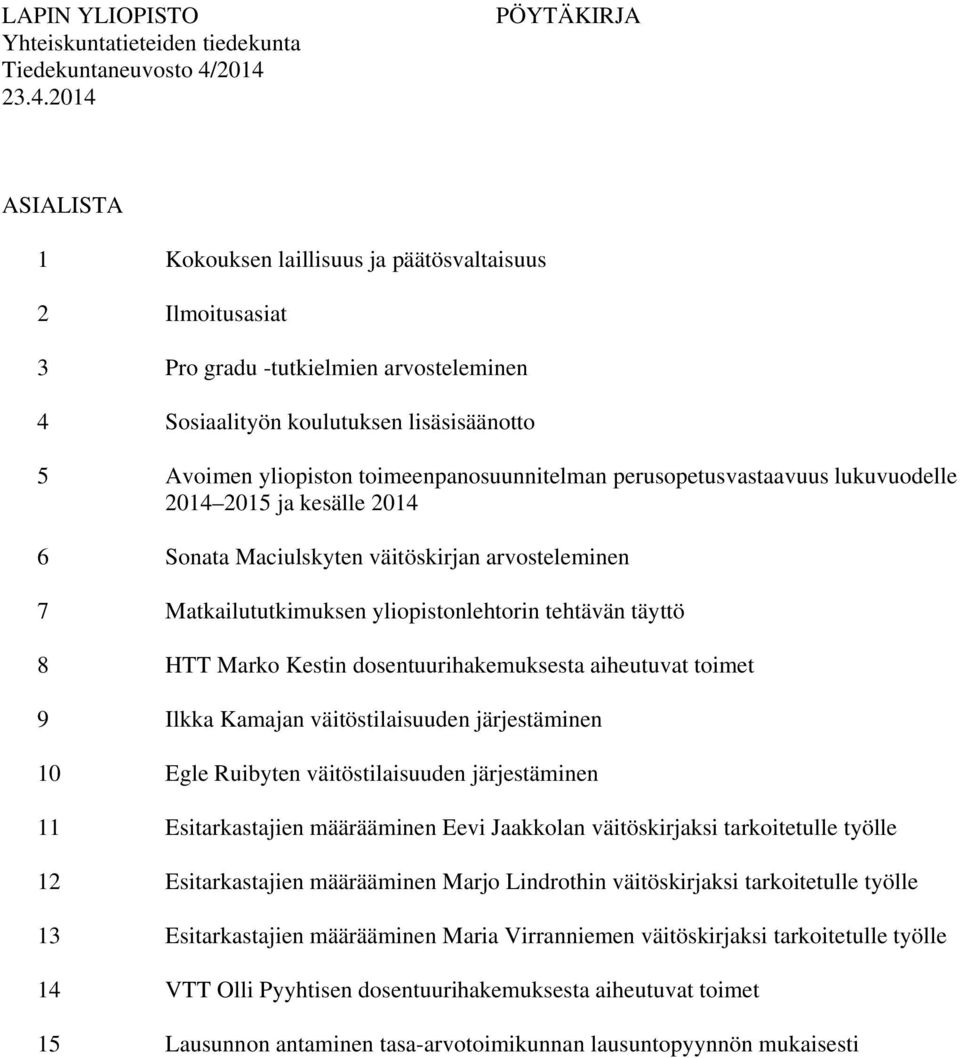 LAPIN YLIOPISTO
Yhteiskuntatieteiden tiedekunta
Tiedekuntaneuvosto 4/2014
23.4.2014

PÖYTÄKIRJA

ASIALISTA

1 Kokouksen laillisuus ja päätösvaltaisuus

2 Ilmoitusasiat

3 Pro gradu -tutkielmien arvosteleminen

4 Sosiaalityön koulutuksen lisäsisäänotto

5 Avoimen yliopiston toimeenpanosuunnitelman perusopetusvastaavuus lukuvuodelle 2014 2015 ja kesälle 2014

6 Sonata Maciulskyten väitöskirjan arvosteleminen

7 Matkailututkimuksen yliopistonlehtorin tehtävän täyttö

8 HTT Marko Kestin dosentuurihakemuksesta aiheutuvat toimet

9 Ilkka Kamajan väitöstilaisuuden järjestäminen

10 Egle Ruibyten väitöstilaisuuden järjestäminen

11 Esitarkastajien määrääminen Eevi Jaakkolan väitöskirjaksi tarkoitetulle työlle

12 Esitarkastajien määrääminen Marjo Lindrothin väitöskirjaksi tarkoitetulle työlle

13 Esitarkastajien määrääminen Maria Virranniemen väitöskirjaksi tarkoitetulle työlle

14 VTT Olli Pyyhtisen dosentuurihakemuksesta aiheutuvat toimet

15 Lausunnon antaminen tasa-arvotoimikunnan lausuntopyynnön mukaisesti